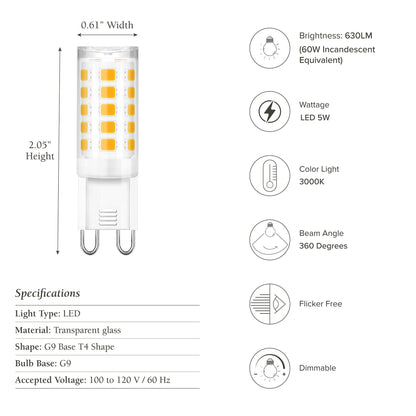 0.61" Width

2.05" Height

Specifications

Light Type: LED

Material: Transparent glass

Shape: G9 Base T4 Shape

Bulb Base: G9

Accepted Voltage: 100 to 120 V / 60 Hz

Brightness: 630LM (60W Incandescent Equivalent)

Wattage LED 5W

Color Light 3000K

Beam Angle 360 Degrees

Flicker Free

Dimmable